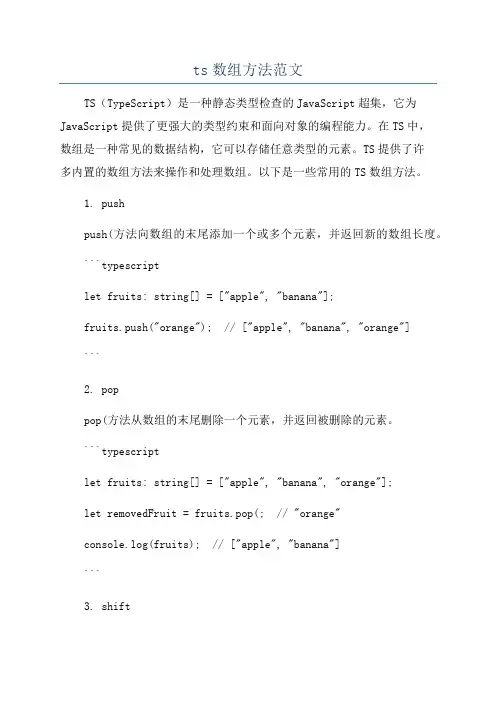 ts 数组方法范文

TS（TypeScript）是一种静态类型检查的 JavaScript 超集，它为 JavaScript 提供了更强大的类型约束和面向对象的编程能力。在 TS 中，数组是一种常见的数据结构，它可以存储任意类型的元素。TS 提供了许多内置的数组方法来操作和处理数组。以下是一些常用的 TS 数组方法。

1. push

push(方法向数组的末尾添加一个或多个元素，并返回新的数组长度。

```typescript

let fruits: string[] = ["apple", "banana"];

fruits.push("orange"); // ["apple", "banana", "orange"]

```

2. pop

pop(方法从数组的末尾删除一个元素，并返回被删除的元素。

```typescript

let fruits: string[] = ["apple", "banana", "orange"];

let removedFruit = fruits.pop(; // "orange"

console.log(fruits); // ["apple", "banana"]

```

3. shift